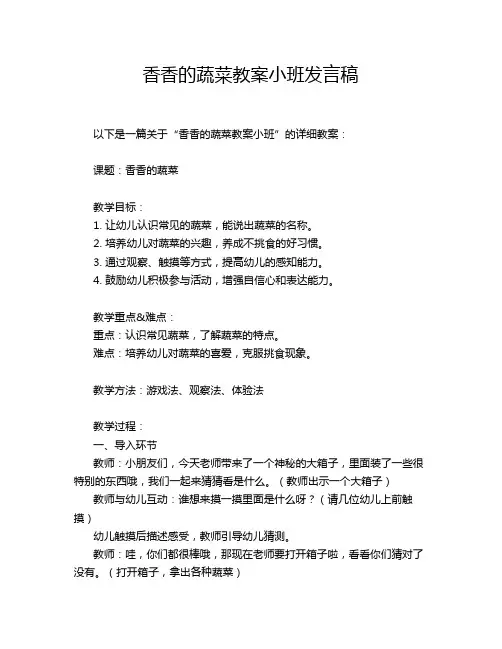 香香的蔬菜教案小班发言稿

以下是一篇关于“香香的蔬菜教案小班”的详细教案：

课题：香香的蔬菜

教学目标：
1. 让幼儿认识常见的蔬菜，能说出蔬菜的名称。
2. 培养幼儿对蔬菜的兴趣，养成不挑食的好习惯。
3. 通过观察、触摸等方式，提高幼儿的感知能力。
4. 鼓励幼儿积极参与活动，增强自信心和表达能力。

教学重点&难点：
重点：认识常见蔬菜，了解蔬菜的特点。
难点：培养幼儿对蔬菜的喜爱，克服挑食现象。

教学方法：游戏法、观察法、体验法

教学过程：
一、导入环节
教师：小朋友们，今天老师带来了一个神秘的大箱子，里面装了一些很特别的东西哦，我们一起来猜猜看是什么。（教师出示一个大箱子）
教师与幼儿互动：谁想来摸一摸里面是什么呀？（请几位幼儿上前触摸）
幼儿触摸后描述感受，教师引导幼儿猜测。
教师：哇，你们都很棒哦，那现在老师要打开箱子啦，看看你们猜对了没有。（打开箱子，拿出各种蔬菜）